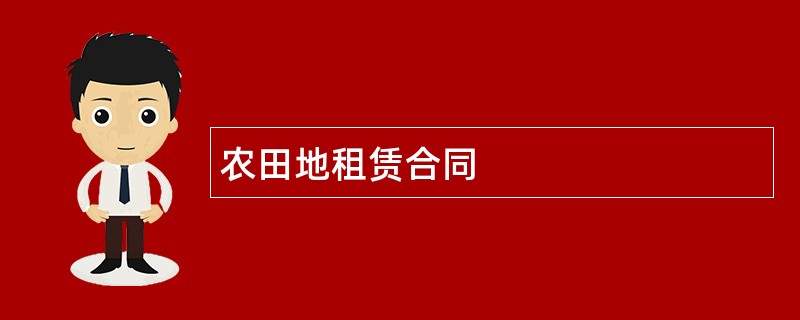 农田地租赁合同